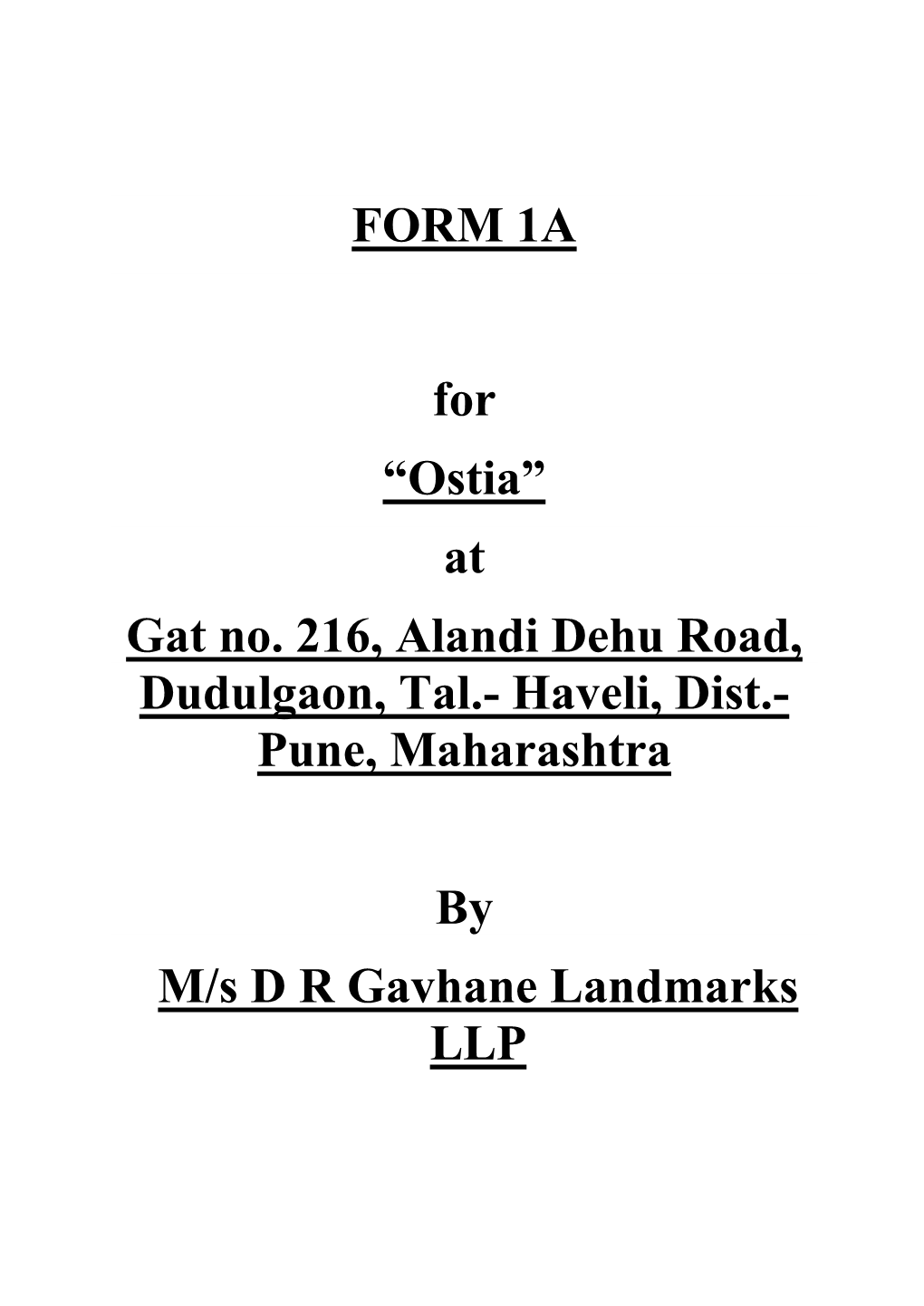 FORM 1A

for

“Ostia”

at

Gat no. 216, Alandi Dehu Road, Dudulgaon, Tal.- Haveli, Dist.- Pune, Maharashtra

By

M/s D R Gavhane Landmarks LLP